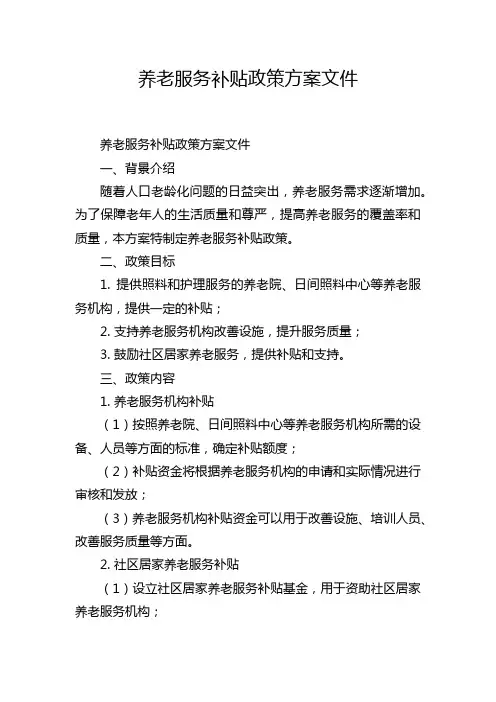 养老服务补贴政策方案文件

养老服务补贴政策方案文件

一、背景介绍

随着人口老龄化问题的日益突出，养老服务需求逐渐增加。为了保障老年人的生活质量和尊严，提高养老服务的覆盖率和质量，本方案特制定养老服务补贴政策。

二、政策目标

1. 提供照料和护理服务的养老院、日间照料中心等养老服务机构，提供一定的补贴；

2. 支持养老服务机构改善设施，提升服务质量；

3. 鼓励社区居家养老服务，提供补贴和支持。

三、政策内容

1. 养老服务机构补贴

（1）按照养老院、日间照料中心等养老服务机构所需的设备、人员等方面的标准，确定补贴额度；

（2）补贴资金将根据养老服务机构的申请和实际情况进行审核和发放；

（3）养老服务机构补贴资金可以用于改善设施、培训人员、改善服务质量等方面。

2. 社区居家养老服务补贴

（1）设立社区居家养老服务补贴基金，用于资助社区居家养老服务机构；